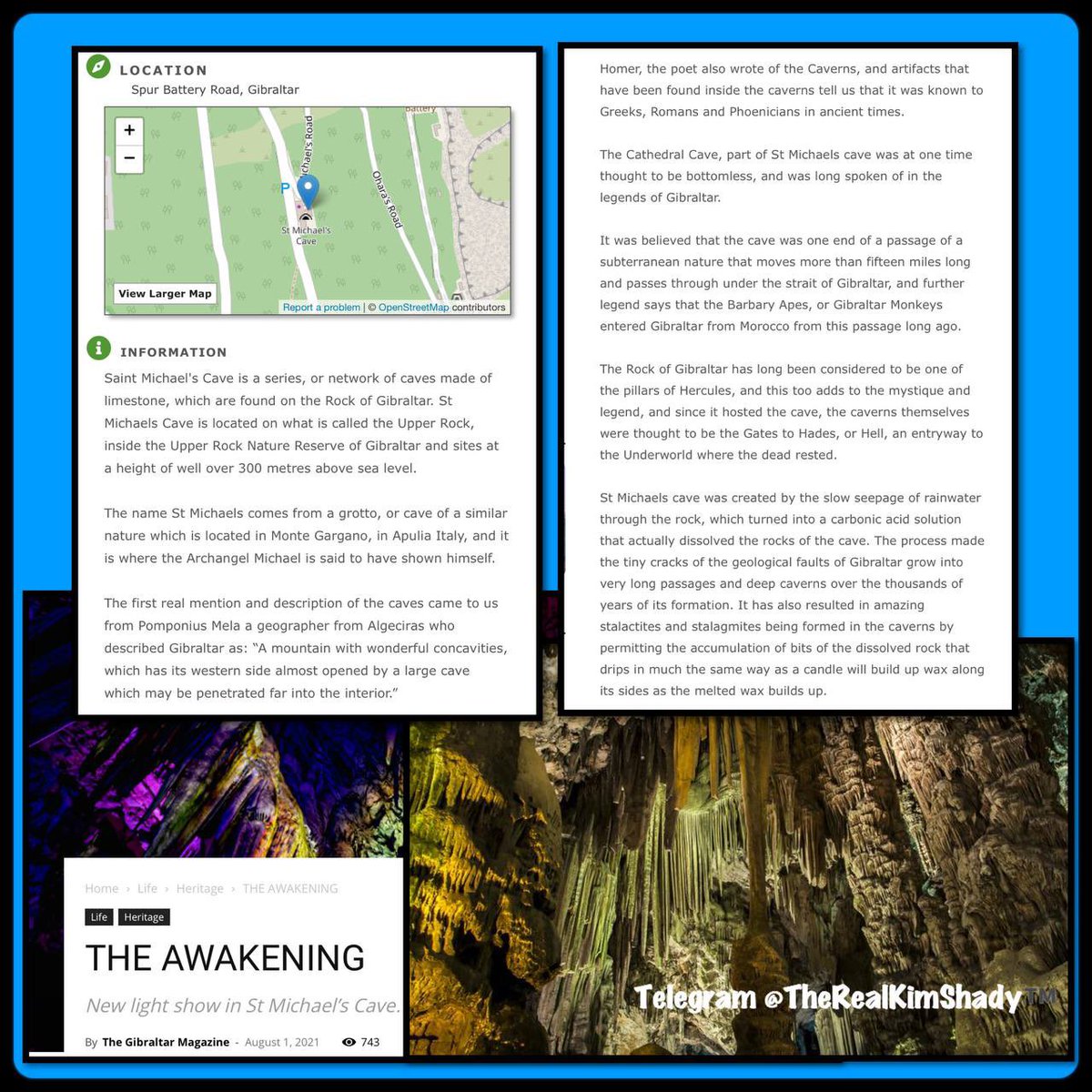 LOCATION
Spur Battery Road, Gibraltar

+
−
Battery
Michael's Road
Ohara's Road
P
St Michael's Cave
View Larger Map
Report a problem | © OpenStreetMap contributors

INFORMATION
Saint Michael's Cave is a series, or network of caves made of limestone, which are found on the Rock of Gibraltar. St Michaels Cave is located on what is called the Upper Rock, inside the Upper Rock Nature Reserve of Gibraltar and sites at a height of well over 300 metres above sea level.

The name St Michaels comes from a grotto, or cave of a similar nature which is located in Monte Gargano, in Apulia Italy, and it is where the Archangel Michael is said to have shown himself.

The first real mention and description of the caves came to us from Pomponius Mela a geographer from Algeciras who described Gibraltar as: "A mountain with wonderful concavities, which has its western side almost opened by a large cave which may be penetrated far into the interior."

Homer, the poet also wrote of the Caverns, and artifacts that have been found inside the caverns tell us that it was known to Greeks, Romans and Phoenicians in ancient times.

The Cathedral Cave, part of St Michaels cave was at one time thought to be bottomless, and was long spoken of in the legends of Gibraltar.

It was believed that the cave was one end of a passage of a subterranean nature that moves more than fifteen miles long and passes through under the strait of Gibraltar, and further legend says that the Barbary Apes, or Gibraltar Monkeys entered Gibraltar from Morocco from this passage long ago.

The Rock of Gibraltar has long been considered to be one of the pillars of Hercules, and this too adds to the mystique and legend, and since it hosted the cave, the caverns themselves were thought to be the Gates to Hades, or Hell, an entryway to the Underworld where the dead rested.

St Michaels cave was created by the slow seepage of rainwater through the rock, which turned into a carbonic acid solution that actually dissolved the rocks of the cave. The process made the tiny cracks of the geological faults of Gibraltar grow into very long passages and deep caverns over the thousands of years of its formation. It has also resulted in amazing stalactites and stalagmites being formed in the caverns by permitting the accumulation of bits of the dissolved rock that drips in much the same way as a candle will build up wax along its sides as the melted wax builds up.

Home › Life › Heritage › THE AWAKENING
Life Heritage
THE AWAKENING
New light show in St Michael's Cave.
By The Gibraltar Magazine - August 1, 2021 743

Telegram @TheRealKimShady TM